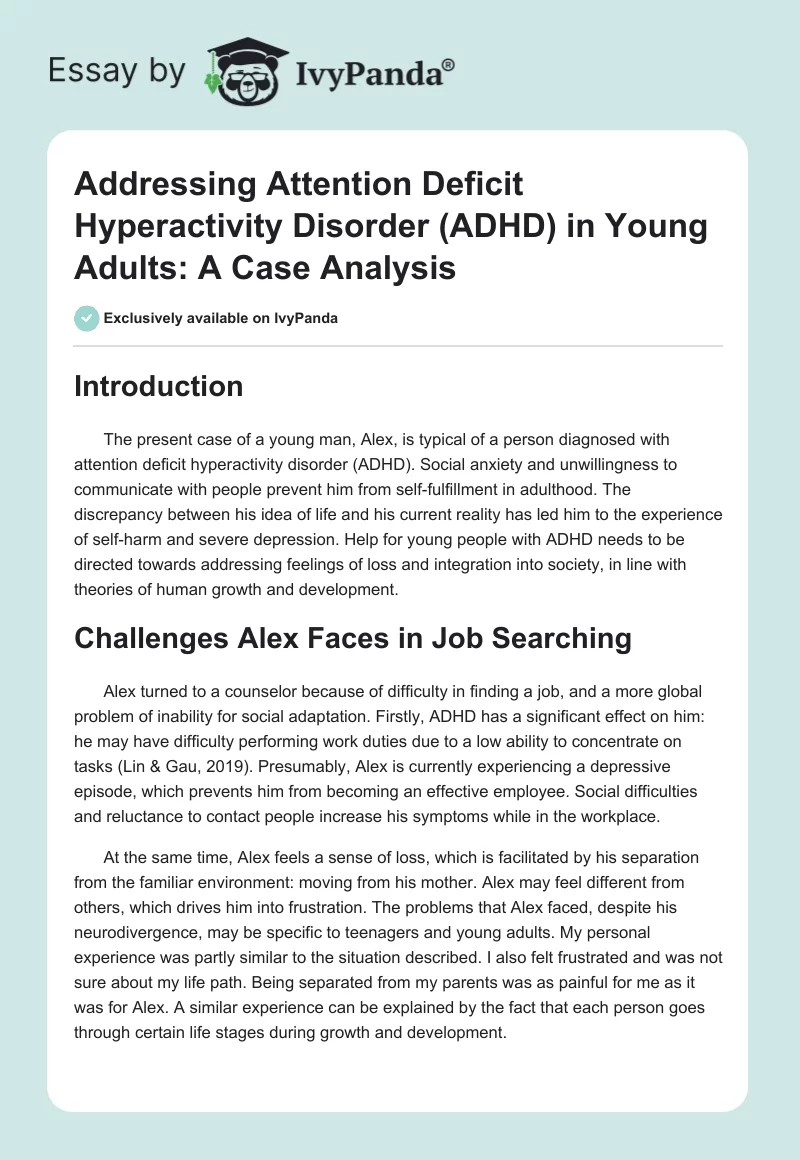 Essay by IvyPanda®

Addressing Attention Deficit Hyperactivity Disorder (ADHD) in Young Adults: A Case Analysis

Exclusively available on IvyPanda

Introduction

The present case of a young man, Alex, is typical of a person diagnosed with attention deficit hyperactivity disorder (ADHD). Social anxiety and unwillingness to communicate with people prevent him from self-fulfillment in adulthood. The discrepancy between his idea of life and his current reality has led him to the experience of self-harm and severe depression. Help for young people with ADHD needs to be directed towards addressing feelings of loss and integration into society, in line with theories of human growth and development.

Challenges Alex Faces in Job Searching

Alex turned to a counselor because of difficulty in finding a job, and a more global problem of inability for social adaptation. Firstly, ADHD has a significant effect on him: he may have difficulty performing work duties due to a low ability to concentrate on tasks (Lin & Gau, 2019). Presumably, Alex is currently experiencing a depressive episode, which prevents him from becoming an effective employee. Social difficulties and reluctance to contact people increase his symptoms while in the workplace.

At the same time, Alex feels a sense of loss, which is facilitated by his separation from the familiar environment: moving from his mother. Alex may feel different from others, which drives him into frustration. The problems that Alex faced, despite his neurodivergence, may be specific to teenagers and young adults. My personal experience was partly similar to the situation described. I also felt frustrated and was not sure about my life path. Being separated from my parents was as painful for me as it was for Alex. A similar experience can be explained by the fact that each person goes through certain life stages during growth and development.